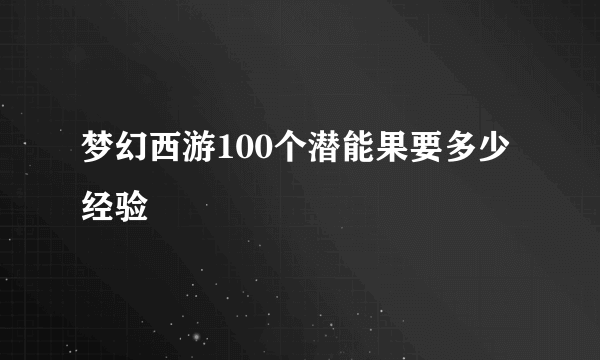 梦幻西游100个潜能果要多少经验